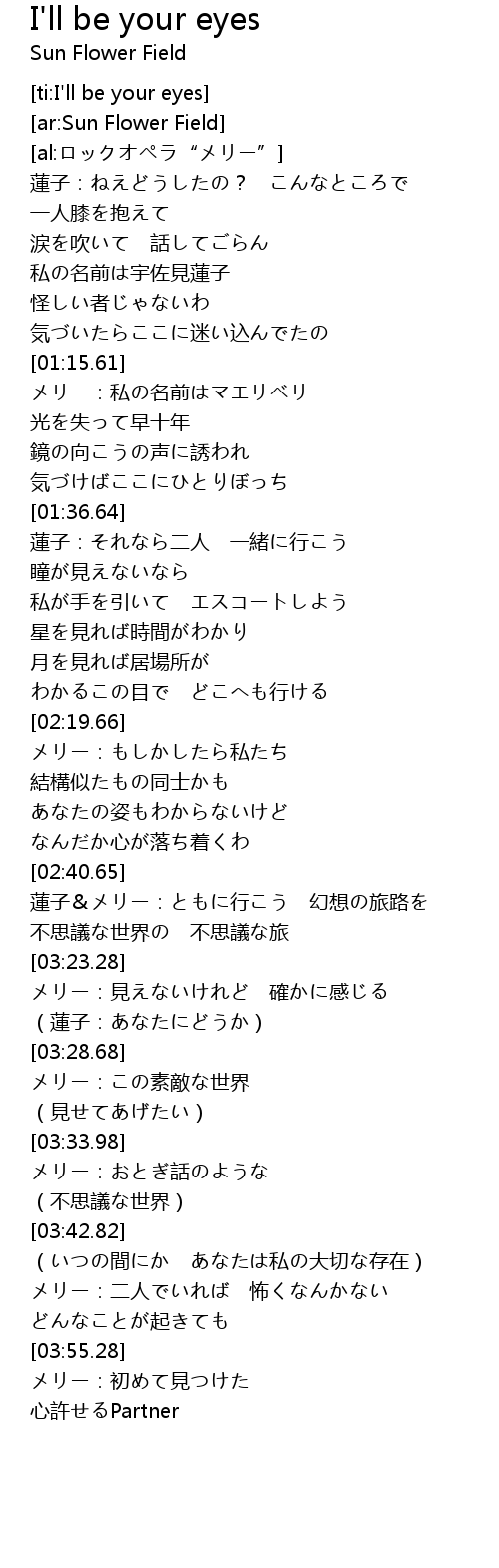 I'll be your eyes
Sun Flower Field

[ti:I'll be your eyes]
[ar:Sun Flower Field]
[al:ロックオペラ“メリー”]
蓮子：ねえどうしたの？　こんなところで
一人膝を抱えて
涙を吹いて　話してごらん
私の名前は宇佐見蓮子
怪しい者じゃないわ
気づいたらここに迷い込んでたの
[01:15.61]
メリー：私の名前はマエリベリー
光を失って早十年
鏡の向こうの声に誘われ
気づけばここにひとりぼっち
[01:36.64]
蓮子：それなら二人　一緒に行こう
瞳が見えないなら
私が手を引いて　エスコートしよう
星を見れば時間がわかり
月を見れば居場所が
わかるこの目で　どこへも行ける
[02:19.66]
メリー：もしかしたら私たち
結構似たもの同士かも
あなたの姿もわからないけど
なんだか心が落ち着くわ
[02:40.65]
蓮子＆メリー：ともに行こう　幻想の旅路を
不思議な世界の　不思議な旅
[03:23.28]
メリー：見えないけれど　確かに感じる
（蓮子：あなたにどうか）
[03:28.68]
メリー：この素敵な世界
（見せてあげたい）
[03:33.98]
メリー：おとぎ話のような
（不思議な世界）
[03:42.82]
（いつの間にか　あなたは私の大切な存在）
メリー：二人でいれば　怖くなんかない
どんなことが起きても
[03:55.28]
メリー：初めて見つけた
心許せるPartner